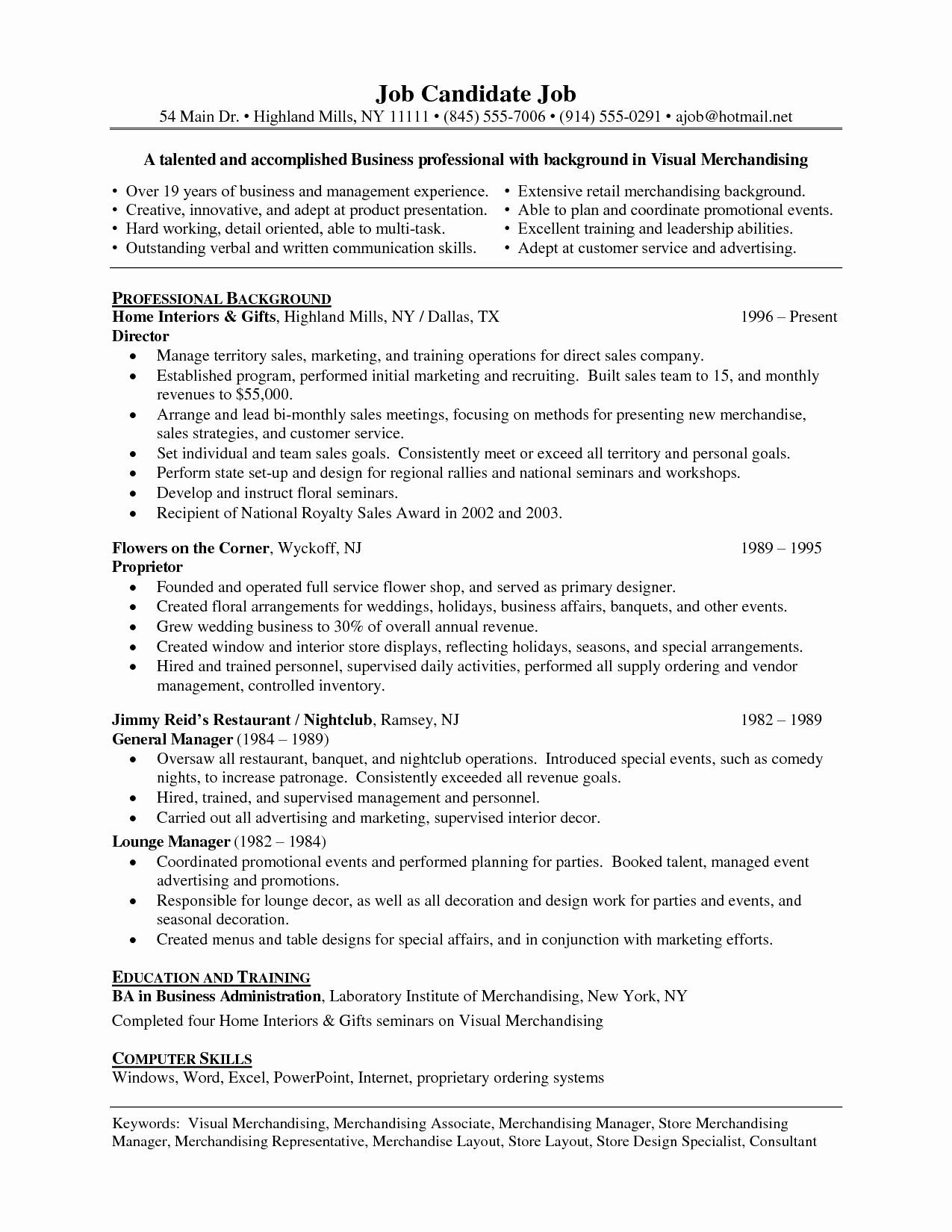 Job Candidate Job
54 Main Dr. • Highland Mills, NY 11111 • (845) 555-7006 • (914) 555-0291 • ajob@hotmail.net

A talented and accomplished Business professional with background in Visual Merchandising

• Over 19 years of business and management experience.
• Creative, innovative, and adept at product presentation.
• Hard working, detail oriented, able to multi-task.
• Outstanding verbal and written communication skills.

• Extensive retail merchandising background.
• Able to plan and coordinate promotional events.
• Excellent training and leadership abilities.
• Adept at customer service and advertising.

PROFESSIONAL BACKGROUND
Home Interiors & Gifts, Highland Mills, NY / Dallas, TX 1996 – Present
Director
• Manage territory sales, marketing, and training operations for direct sales company.
• Established program, performed initial marketing and recruiting. Built sales team to 15, and monthly revenues to $55,000.
• Arrange and lead bi-monthly sales meetings, focusing on methods for presenting new merchandise, sales strategies, and customer service.
• Set individual and team sales goals. Consistently meet or exceed all territory and personal goals.
• Perform state set-up and design for regional rallies and national seminars and workshops.
• Develop and instruct floral seminars.
• Recipient of National Royalty Sales Award in 2002 and 2003.

Flowers on the Corner, Wyckoff, NJ 1989 – 1995
Proprietor
• Founded and operated full service flower shop, and served as primary designer.
• Created floral arrangements for weddings, holidays, business affairs, banquets, and other events.
• Grew wedding business to 30% of overall annual revenue.
• Created window and interior store displays, reflecting holidays, seasons, and special arrangements.
• Hired and trained personnel, supervised daily activities, performed all supply ordering and vendor management, controlled inventory.

Jimmy Reid's Restaurant / Nightclub, Ramsey, NJ 1982 – 1989
General Manager (1984 – 1989)
• Oversaw all restaurant, banquet, and nightclub operations. Introduced special events, such as comedy nights, to increase patronage. Consistently exceeded all revenue goals.
• Hired, trained, and supervised management and personnel.
• Carried out all advertising and marketing, supervised interior decor.
Lounge Manager (1982 – 1984)
• Coordinated promotional events and performed planning for parties. Booked talent, managed event advertising and promotions.
• Responsible for lounge decor, as well as all decoration and design work for parties and events, and seasonal decoration.
• Created menus and table designs for special affairs, and in conjunction with marketing efforts.

EDUCATION AND TRAINING
BA in Business Administration, Laboratory Institute of Merchandising, New York, NY
Completed four Home Interiors & Gifts seminars on Visual Merchandising

COMPUTER SKILLS
Windows, Word, Excel, PowerPoint, Internet, proprietary ordering systems

Keywords: Visual Merchandising, Merchandising Associate, Merchandising Manager, Store Merchandising Manager, Merchandising Representative, Merchandise Layout, Store Layout, Store Design Specialist, Consultant